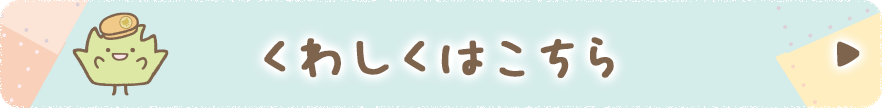 くわしくはこちら